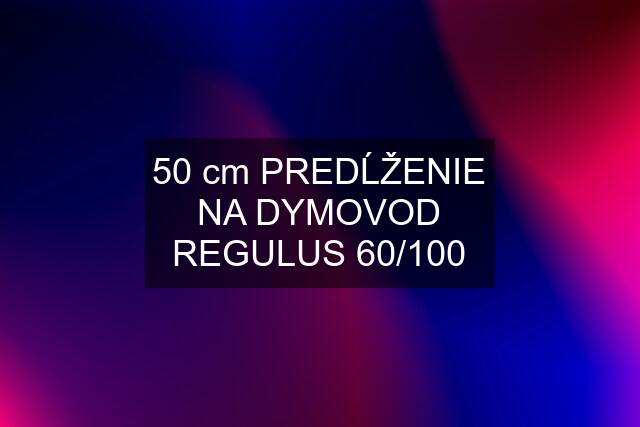 50 cm PREDĹŽENIE NA DYMOVOD REGULUS 60/100